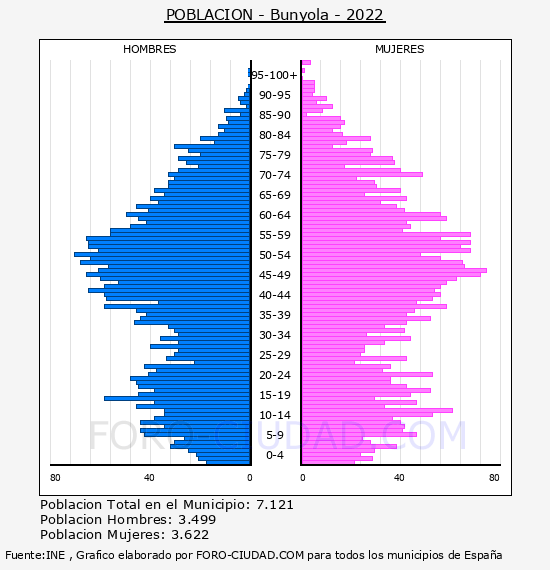 POBLACION - Bunyola - 2022

HOMBRES

MUJERES

95-100+
90-95
85-90
80-84
75-79
70-74
65-69
60-64
55-59
50-54
45-49
40-44
35-39
30-34
25-29
20-24
15-19
10-14
5-9
0-4

80
40
0
0
40
80

FORO-CIUDAD.COM

Poblacion Total en el Municipio: 7.121
Poblacion Hombres: 3.499
Poblacion Mujeres: 3.622

Fuente:INE , Grafico elaborado por FORO-CIUDAD.COM para todos los municipios de España